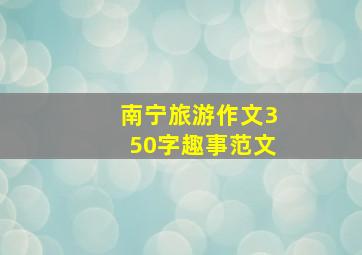 南宁旅游作文350字趣事范文